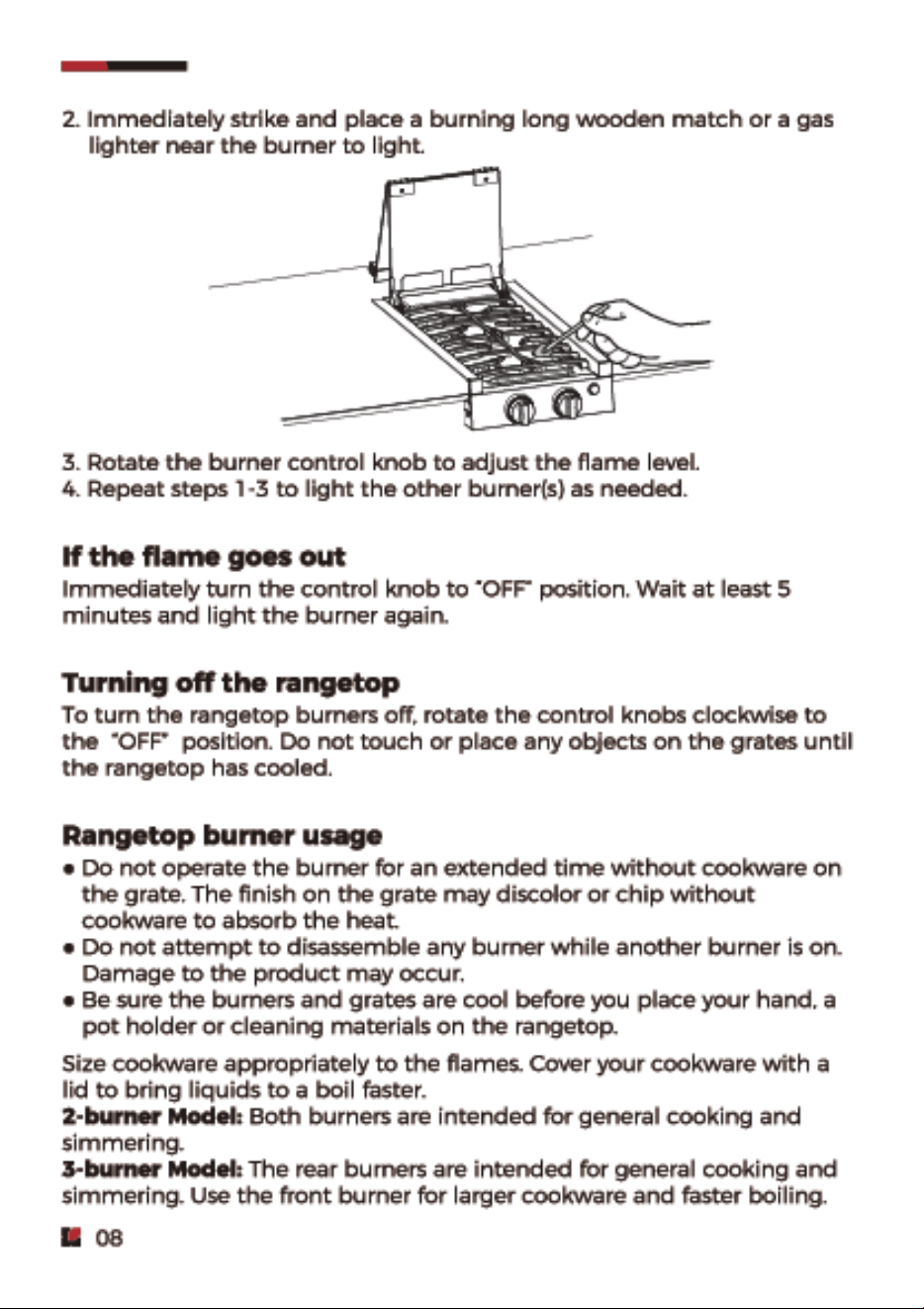 2. Immediately strike and place a burning long wooden match or a gas lighter near the burner to light.

3. Rotate the burner control knob to adjust the flame level.
4. Repeat steps 1-3 to light the other burner(s) as needed.

If the flame goes out

Immediately turn the control knob to "OFF" position. Wait at least 5 minutes and light the burner again.

Turning off the rangetop

To turn the rangetop burners off, rotate the control knobs clockwise to the "OFF" position. Do not touch or place any objects on the grates until the rangetop has cooled.

Rangetop burner usage

• Do not operate the burner for an extended time without cookware on the grate. The finish on the grate may discolor or chip without cookware to absorb the heat.
• Do not attempt to disassemble any burner while another burner is on. Damage to the product may occur.
• Be sure the burners and grates are cool before you place your hand, a pot holder or cleaning materials on the rangetop.

Size cookware appropriately to the flames. Cover your cookware with a lid to bring liquids to a boil faster.
2-burner Model: Both burners are intended for general cooking and simmering.
3-burner Model: The rear burners are intended for general cooking and simmering. Use the front burner for larger cookware and faster boiling.

08